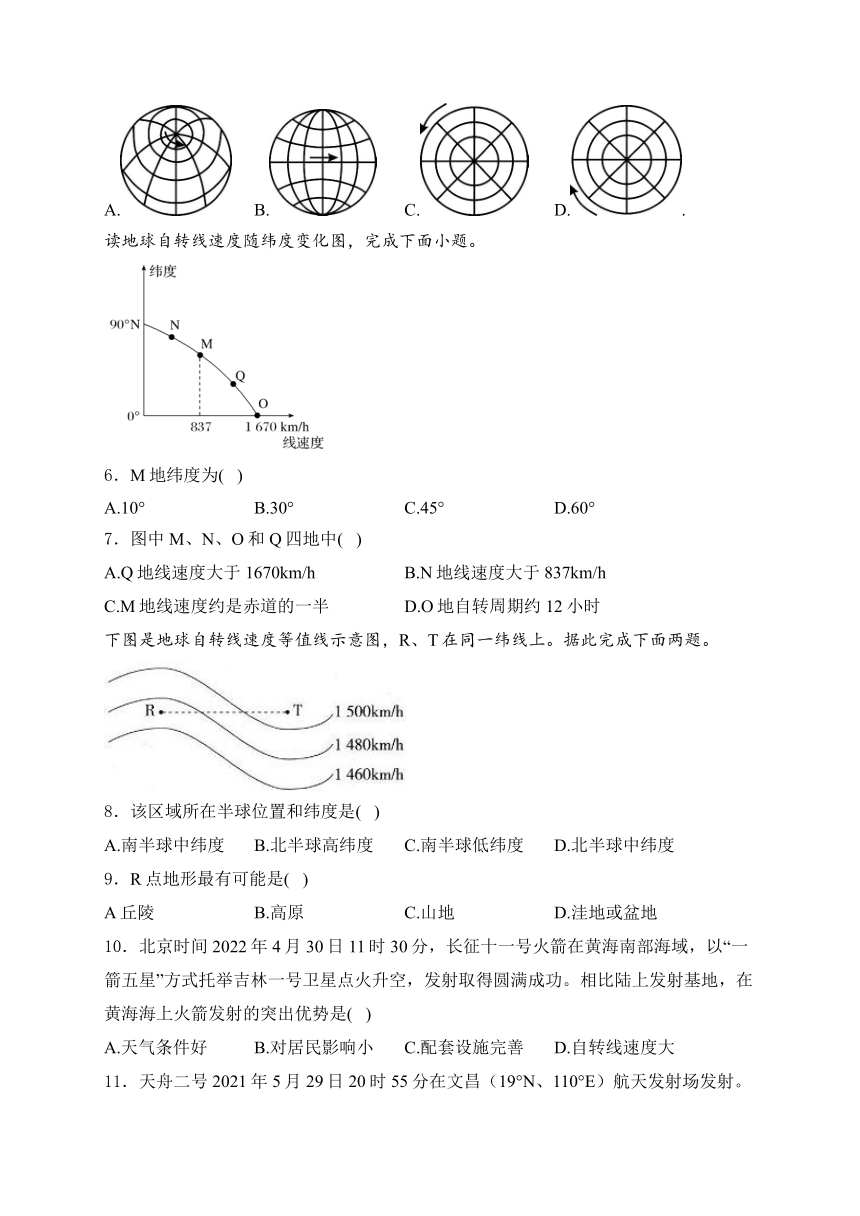 A.　　　　　　B.　　　　　　C.　　　　　　D.　　　　　　.

读地球自转线速度随纬度变化图，完成下面小题。

纬度
90°N
N
M
Q
O
0°
837
1 670 km/h
线速度

6．M 地纬度为(　)

A.10°　　　　B.30°　　　　C.45°　　　　D.60°

7．图中 M、N、O 和 Q 四地中(　)

A.Q 地线速度大于 1670km/h　　　　B.N 地线速度大于 837km/h

C.M 地线速度约是赤道的一半　　　　D.O 地自转周期约 12 小时

下图是地球自转线速度等值线示意图，R、T 在同一纬线上。据此完成下面两题。

R
T
1 500km/h
1 480km/h
1 460km/h

8．该区域所在半球位置和纬度是(　)

A.南半球中纬度　B.北半球高纬度　C.南半球低纬度　D.北半球中纬度

9．R 点地形最有可能是(　)

A 丘陵　　　　B.高原　　　　C.山地　　　　D.洼地或盆地

10．北京时间 2022 年 4 月 30 日 11 时 30 分，长征十一号火箭在黄海南部海域，以“一箭五星”方式托举吉林一号卫星点火升空，发射取得圆满成功。相比陆上发射基地，在黄海海上火箭发射的突出优势是(　)

A.天气条件好　　B.对居民影响小　C.配套设施完善　D.自转线速度大

11．天舟二号 2021 年 5 月 29 日 20 时 55 分在文昌（19°N、110°E）航天发射场发射。